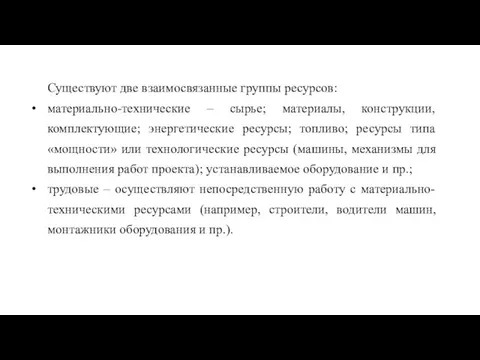 Существуют две взаимосвязанные группы ресурсов:

• материально-технические – сырье; материалы, конструкции, комплектующие; энергетические ресурсы; топливо; ресурсы типа «мощности» или технологические ресурсы (машины, механизмы для выполнения работ проекта); устанавливаемое оборудование и пр.;

• трудовые – осуществляют непосредственную работу с материально-техническими ресурсами (например, строители, водители машин, монтажники оборудования и пр.).